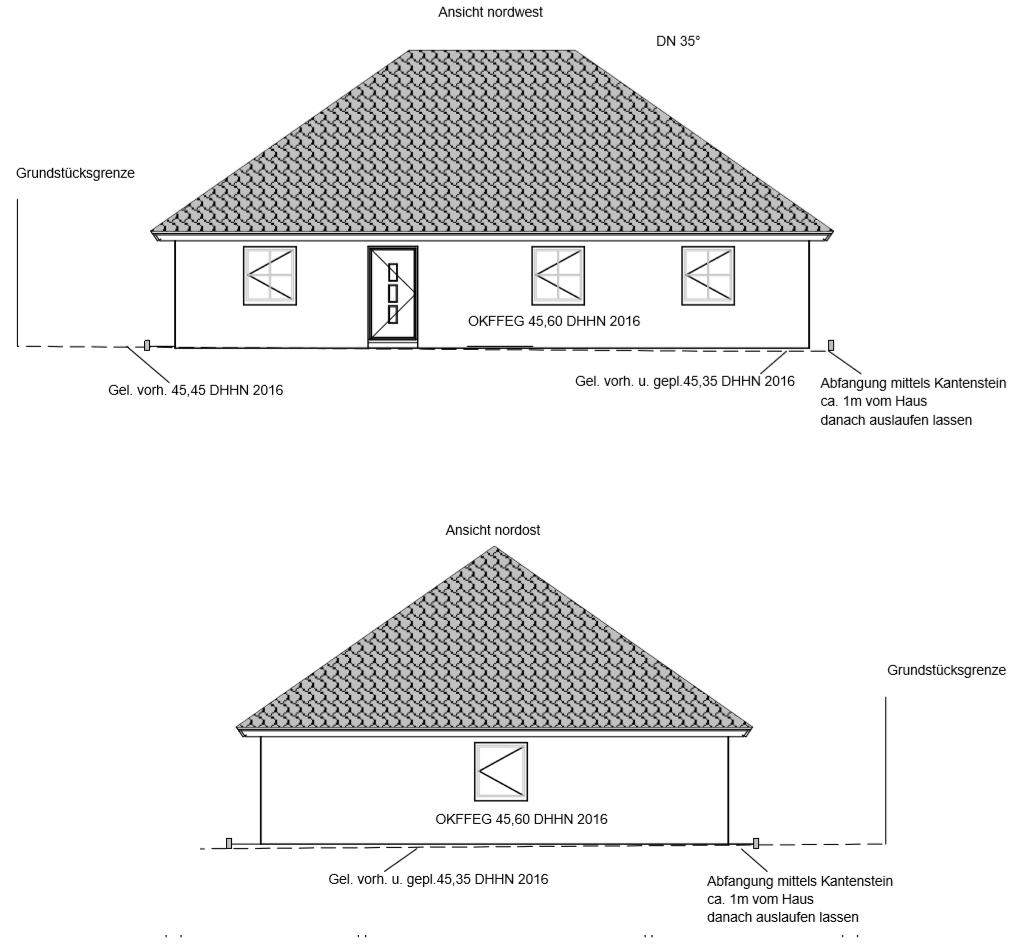 Ansicht nordwest

DN 35°

Grundstücksgrenze

OKFFEG 45,60 DHHN 2016

Gel. vorh. 45,45 DHHN 2016

Gel. vorh. u. gepl.45,35 DHHN 2016

Abfangung mittels Kantenstein ca. 1m vom Haus danach auslaufen lassen

Ansicht nordost

Grundstücksgrenze

OKFFEG 45,60 DHHN 2016

Gel. vorh. u. gepl.45,35 DHHN 2016

Abfangung mittels Kantenstein ca. 1m vom Haus danach auslaufen lassen